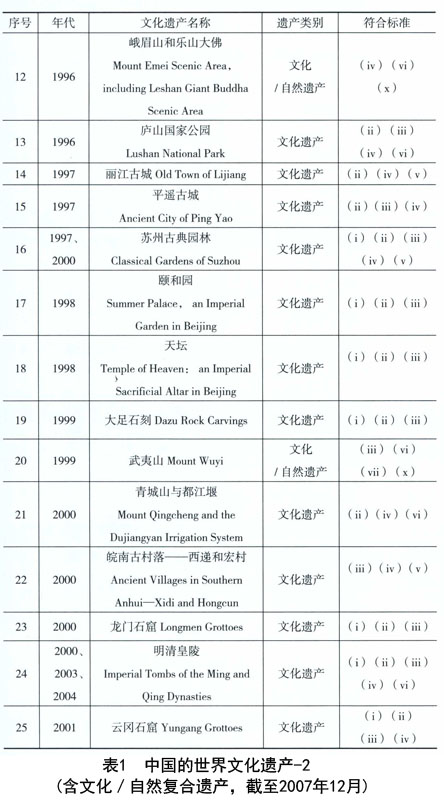 | 序号 | 年代 | 文化遗产名称 | 遗产类别 | 符合标准 |
|---|---|---|---|---|
| 12 | 1996 | 峨眉山和乐山大佛 Mount Emei Scenic Area, including Leshan Giant Buddha Scenic Area | 文化 / 自然遗产 | (iv)(vi)(x) |
| 13 | 1996 | 庐山国家公园 Lushan National Park | 文化遗产 | (ii)(iii)(iv)(vi) |
| 14 | 1997 | 丽江古城 Old Town of Lijiang | 文化遗产 | (ii)(iv)(v) |
| 15 | 1997 | 平遥古城 Ancient City of Ping Yao | 文化遗产 | (ii)(iii)(iv) |
| 16 | 1997、2000 | 苏州古典园林 Classical Gardens of Suzhou | 文化遗产 | (i)(ii)(iii)(iv)(v) |
| 17 | 1998 | 颐和园 Summer Palace, an Imperial Garden in Beijing | 文化遗产 | (i)(ii)(iii) |
| 18 | 1998 | 天坛 Temple of Heaven: an Imperial Sacrificial Altar in Beijing | 文化遗产 | (i)(ii)(iii) |
| 19 | 1999 | 大足石刻 Dazu Rock Carvings | 文化遗产 | (i)(ii)(iii) |
| 20 | 1999 | 武夷山 Mount Wuyi | 文化 / 自然遗产 | (iii)(vi)(vii)(x) |
| 21 | 2000 | 青城山与都江堰 Mount Qingcheng and the Dujiangyan Irrigation System | 文化遗产 | (ii)(iv)(vi) |
| 22 | 2000 | 皖南古村落——西递和宏村 Ancient Villages in Southern Anhui—Xidi and Hongcun | 文化遗产 | (iii)(iv)(v) |
| 23 | 2000 | 龙门石窟 Longmen Grottoes | 文化遗产 | (i)(ii)(iii) |
| 24 | 2000、2003、2004 | 明清皇陵 Imperial Tombs of the Ming and Qing Dynasties | 文化遗产 | (i)(ii)(iii)(iv)(vi) |
| 25 | 2001 | 云冈石窟 Yungang Grottoes | 文化遗产 | (i)(ii)(iii)(iv) |

表1 中国的世界文化遗产-2
(含文化 / 自然复合遗产，截至2007年12月)